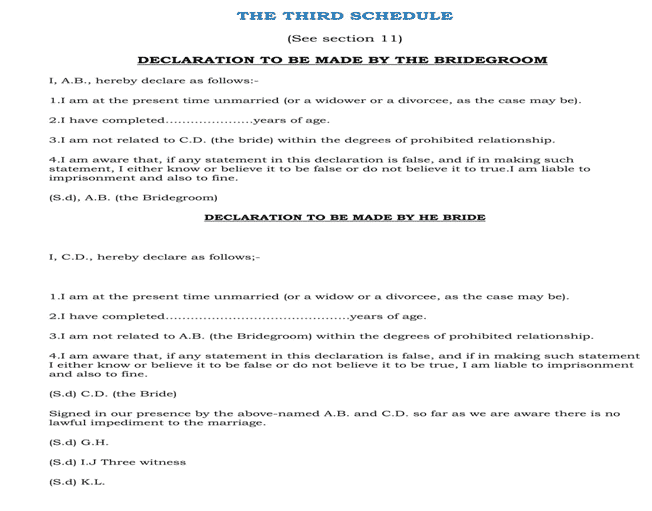 THE THIRD SCHEDULE

(See section 11)

DECLARATION TO BE MADE BY THE BRIDEGROOM

I, A.B., hereby declare as follows:-

1.I am at the present time unmarried (or a widower or a divorcee, as the case may be).

2.I have completed.....................years of age.

3.I am not related to C.D. (the bride) within the degrees of prohibited relationship.

4.I am aware that, if any statement in this declaration is false, and if in making such statement, I either know or believe it to be false or do not believe it to true.I am liable to imprisonment and also to fine.

(S.d), A.B. (the Bridegroom)

DECLARATION TO BE MADE BY HE BRIDE

I, C.D., hereby declare as follows;-

1.I am at the present time unmarried (or a widow or a divorcee, as the case may be).

2.I have completed............................................years of age.

3.I am not related to A.B. (the Bridegroom) within the degrees of prohibited relationship.

4.I am aware that, if any statement in this declaration is false, and if in making such statement I either know or believe it to be false or do not believe it to be true, I am liable to imprisonment and also to fine.

(S.d) C.D. (the Bride)

Signed in our presence by the above-named A.B. and C.D. so far as we are aware there is no lawful impediment to the marriage.

(S.d) G.H.

(S.d) I.J Three witness

(S.d) K.L.